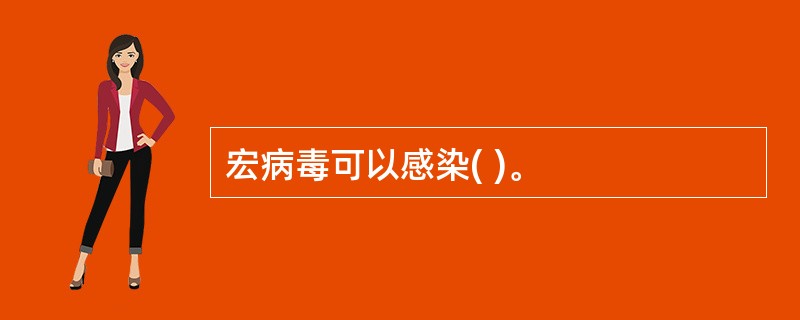 宏病毒可以感染( )。